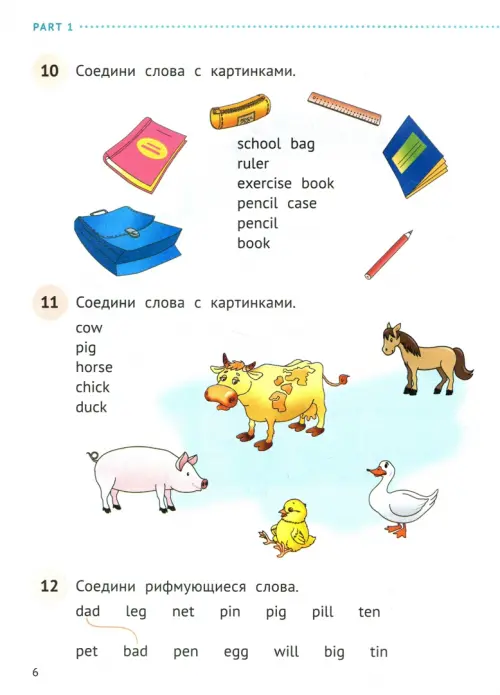 PART 1

10 Соедини слова с картинками.

school bag
ruler
exercise book
pencil case
pencil
book

11 Соедини слова с картинками.

cow
pig
horse
chick
duck

12 Соедини рифмующиеся слова.

dad leg net pin pig pill ten

pet bad pen egg will big tin

6